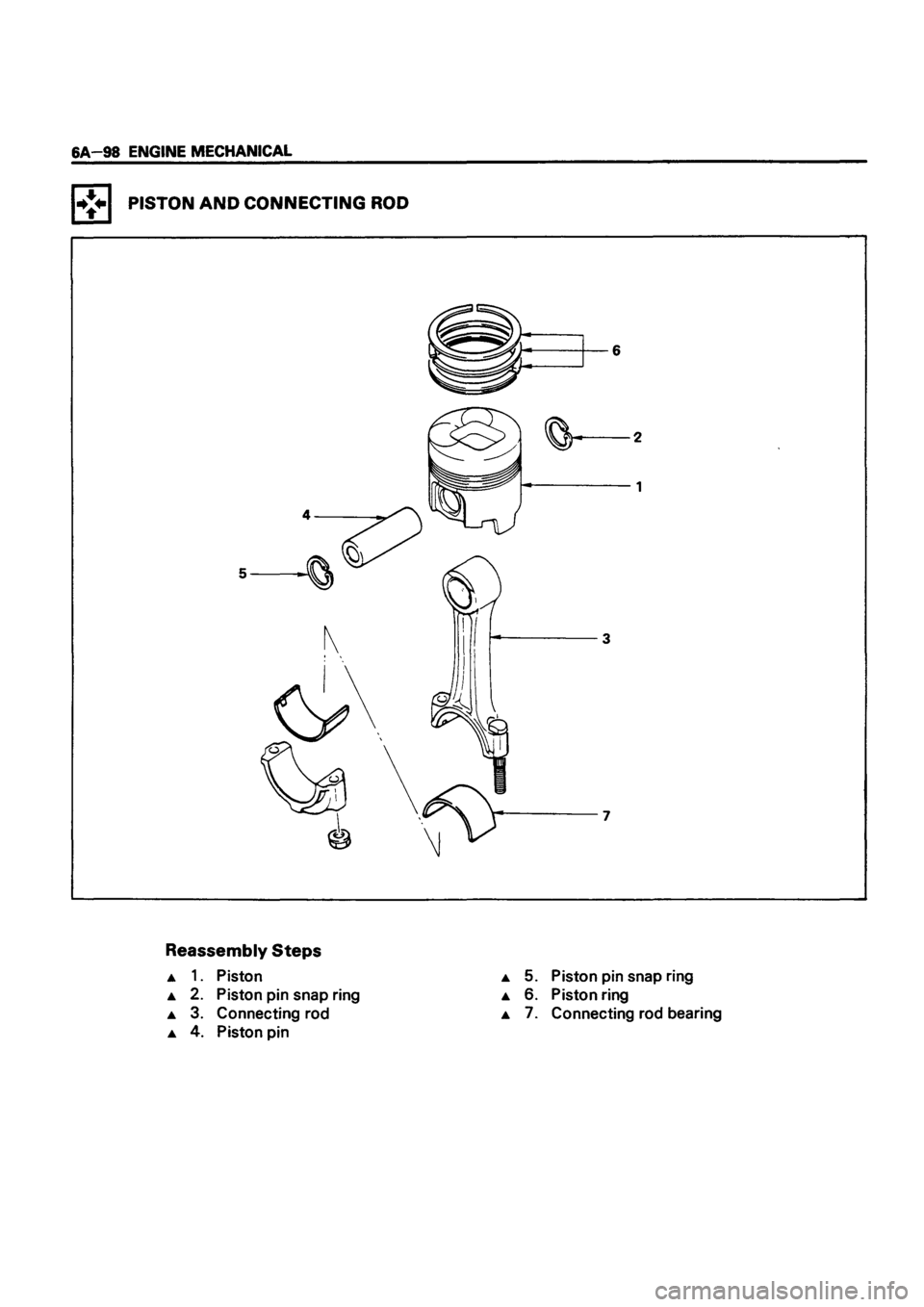 6A–98 ENGINE MECHANICAL

PISTON AND CONNECTING ROD

6
2
1
4
5
3
7

Reassembly Steps

▲ 1. Piston
▲ 2. Piston pin snap ring
▲ 3. Connecting rod
▲ 4. Piston pin

▲ 5. Piston pin snap ring
▲ 6. Piston ring
▲ 7. Connecting rod bearing

carmanualsonline.info